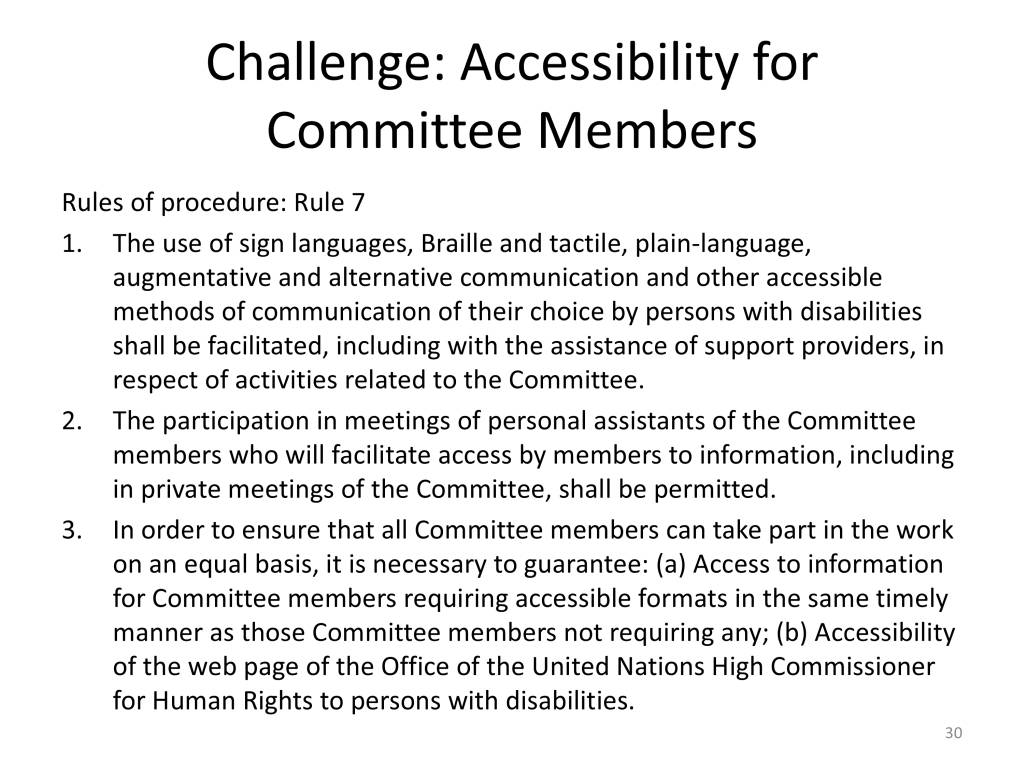 Challenge: Accessibility for Committee Members

Rules of procedure: Rule 7

1. The use of sign languages, Braille and tactile, plain-language, augmentative and alternative communication and other accessible methods of communication of their choice by persons with disabilities shall be facilitated, including with the assistance of support providers, in respect of activities related to the Committee.
2. The participation in meetings of personal assistants of the Committee members who will facilitate access by members to information, including in private meetings of the Committee, shall be permitted.
3. In order to ensure that all Committee members can take part in the work on an equal basis, it is necessary to guarantee: (a) Access to information for Committee members requiring accessible formats in the same timely manner as those Committee members not requiring any; (b) Accessibility of the web page of the Office of the United Nations High Commissioner for Human Rights to persons with disabilities.

30